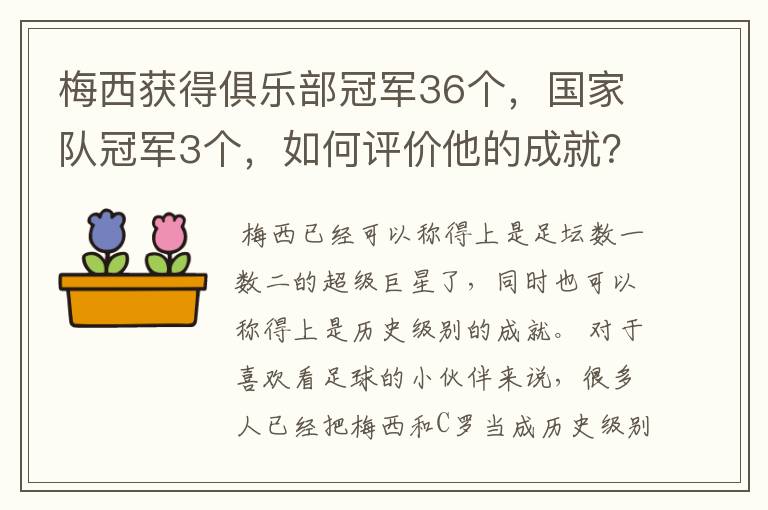 梅西获得俱乐部冠军36个，国家队冠军3个，如何评价他的成就？

梅西已经可以称得上是足坛数一数二的超级巨星了，同时也可以称得上是历史级别的成就。对于喜欢看足球的小伙伴来说，很多人已经把梅西和C罗当成历史级别